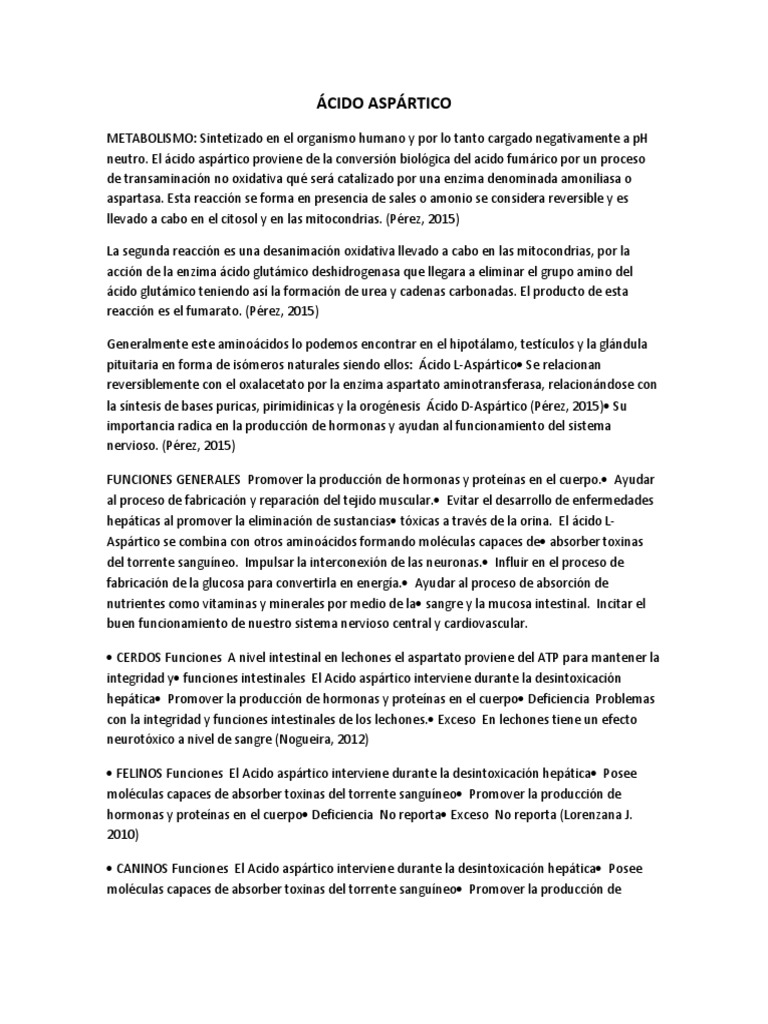 ÁCIDO ASPÁRTICO

METABOLISMO: Sintetizado en el organismo humano y por lo tanto cargado negativamente a pH neutro. El ácido aspártico proviene de la conversión biológica del acido fumárico por un proceso de transaminación no oxidativa qué será catalizado por una enzima denominada amoniliasa o aspartasa. Esta reacción se forma en presencia de sales o amonio se considera reversible y es llevado a cabo en el citosol y en las mitocondrias. (Pérez, 2015)

La segunda reacción es una desanimación oxidativa llevado a cabo en las mitocondrias, por la acción de la enzima ácido glutámico deshidrogenasa que llegara a eliminar el grupo amino del ácido glutámico teniendo así la formación de urea y cadenas carbonadas. El producto de esta reacción es el fumarato. (Pérez, 2015)

Generalmente este aminoácidos lo podemos encontrar en el hipotálamo, testículos y la glándula pituitaria en forma de isómeros naturales siendo ellos: Ácido L-Aspártico• Se relacionan reversiblemente con el oxalacetato por la enzima aspartato aminotransferasa, relacionándose con la síntesis de bases puricas, pirimidinicas y la orogénesis Ácido D-Aspártico (Pérez, 2015)• Su importancia radica en la producción de hormonas y ayudan al funcionamiento del sistema nervioso. (Pérez, 2015)

FUNCIONES GENERALES Promover la producción de hormonas y proteínas en el cuerpo.• Ayudar al proceso de fabricación y reparación del tejido muscular.• Evitar el desarrollo de enfermedades hepáticas al promover la eliminación de sustancias• tóxicas a través de la orina. El ácido L-Aspártico se combina con otros aminoácidos formando moléculas capaces de• absorber toxinas del torrente sanguíneo. Impulsar la interconexión de las neuronas.• Influir en el proceso de fabricación de la glucosa para convertirla en energía.• Ayudar al proceso de absorción de nutrientes como vitaminas y minerales por medio de la• sangre y la mucosa intestinal. Incitar el buen funcionamiento de nuestro sistema nervioso central y cardiovascular.

• CERDOS Funciones A nivel intestinal en lechones el aspartato proviene del ATP para mantener la integridad y• funciones intestinales El Acido aspártico interviene durante la desintoxicación hepática• Promover la producción de hormonas y proteínas en el cuerpo• Deficiencia Problemas con la integridad y funciones intestinales de los lechones.• Exceso En lechones tiene un efecto neurotóxico a nivel de sangre (Nogueira, 2012)

• FELINOS Funciones El Acido aspártico interviene durante la desintoxicación hepática• Posee moléculas capaces de absorber toxinas del torrente sanguíneo• Promover la producción de hormonas y proteínas en el cuerpo• Deficiencia No reporta• Exceso No reporta (Lorenzana J. 2010)

• CANINOS Funciones El Acido aspártico interviene durante la desintoxicación hepática• Posee moléculas capaces de absorber toxinas del torrente sanguíneo• Promover la producción de